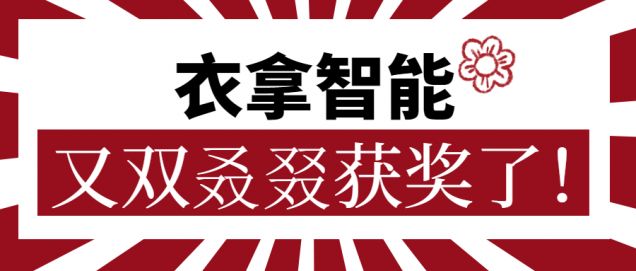 衣拿智能
又双叒叕获奖了！